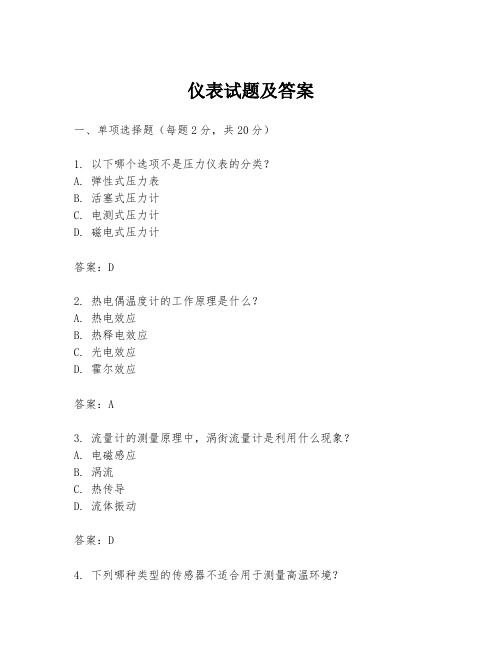 仪表试题及答案

一、单项选择题（每题2分，共20分）

1. 以下哪个选项不是压力仪表的分类？
A. 弹性式压力表
B. 活塞式压力计
C. 电测式压力计
D. 磁电式压力计

答案：D

2. 热电偶温度计的工作原理是什么？
A. 热电效应
B. 热释电效应
C. 光电效应
D. 霍尔效应

答案：A

3. 流量计的测量原理中，涡街流量计是利用什么现象？
A. 电磁感应
B. 涡流
C. 热传导
D. 流体振动

答案：D

4. 下列哪种类型的传感器不适合用于测量高温环境？